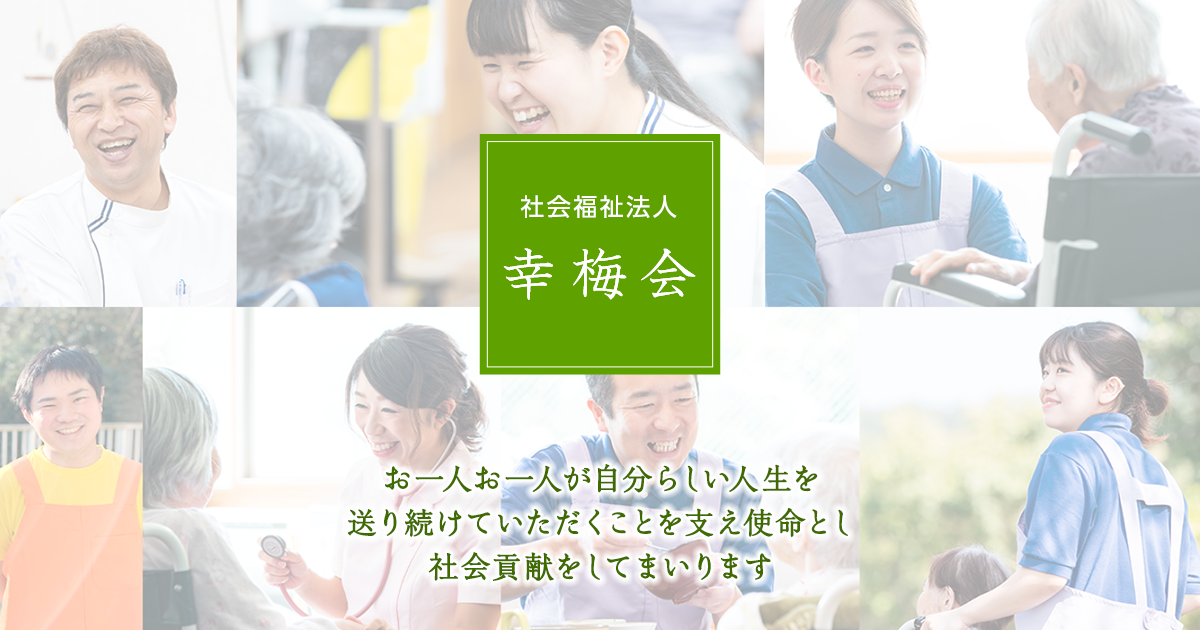 社会福祉法人

幸梅会

お一人お一人が自分らしい人生を
送り続けていただくことを支え使命とし
社会貢献をしてまいります